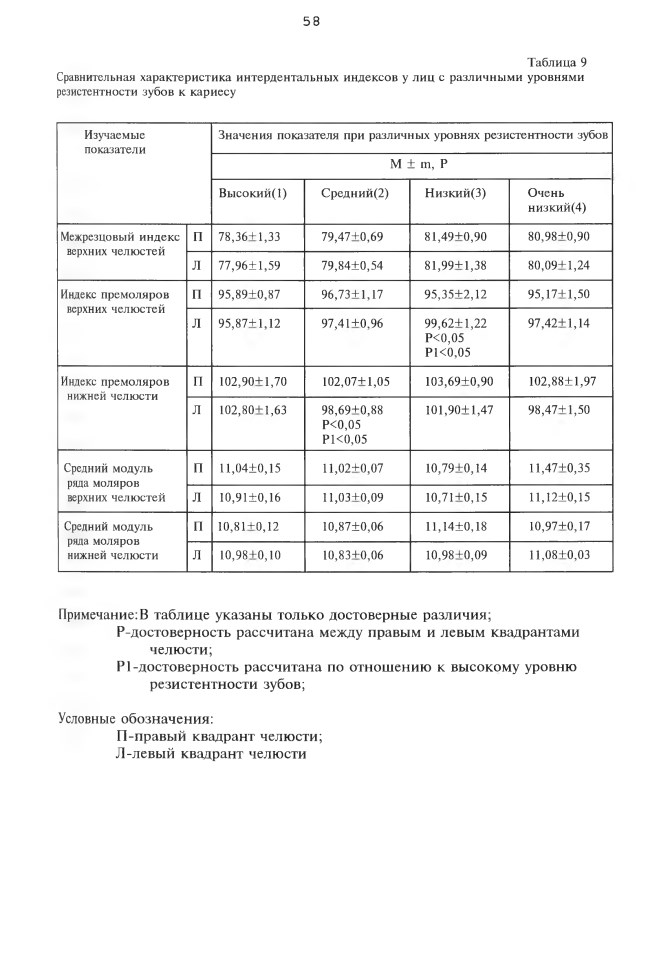 58

Таблица 9

Сравнительная характеристика интердентальных индексов у лиц с различными уровнями резистентности зубов к кариесу

| Изучаемые показатели | | Значения показателя при различных уровнях резистентности зубов | | | |
|---|---|---|---|---|---|
| | | M ± m, P | | | |
| | | Высокий(1) | Средний(2) | Низкий(3) | Очень низкий(4) |
| Межрезцовый индекс верхних челюстей | П | 78,36±1,33 | 79,47±0,69 | 81,49±0,90 | 80,98±0,90 |
| | Л | 77,96±1,59 | 79,84±0,54 | 81,99±1,38 | 80,09±1,24 |
| Индекс премоляров верхних челюстей | П | 95,89±0,87 | 96,73±1,17 | 95,35±2,12 | 95,17±1,50 |
| | Л | 95,87±1,12 | 97,41±0,96 | 99,62±1,22 P<0,05 P1<0,05 | 97,42±1,14 |
| Индекс премоляров нижней челюсти | П | 102,90±1,70 | 102,07±1,05 | 103,69±0,90 | 102,88±1,97 |
| | Л | 102,80±1,63 | 98,69±0,88 P<0,05 P1<0,05 | 101,90±1,47 | 98,47±1,50 |
| Средний модуль ряда моляров верхних челюстей | П | 11,04±0,15 | 11,02±0,07 | 10,79±0,14 | 11,47±0,35 |
| | Л | 10,91±0,16 | 11,03±0,09 | 10,71±0,15 | 11,12±0,15 |
| Средний модуль ряда моляров нижней челюсти | П | 10,81±0,12 | 10,87±0,06 | 11,14±0,18 | 10,97±0,17 |
| | Л | 10,98±0,10 | 10,83±0,06 | 10,98±0,09 | 11,08±0,03 |

Примечание:В таблице указаны только достоверные различия;
Р-достоверность рассчитана между правым и левым квадрантами челюсти;
Р1-достоверность рассчитана по отношению к высокому уровню резистентности зубов;

Условные обозначения:
П-правый квадрант челюсти;
Л-левый квадрант челюсти